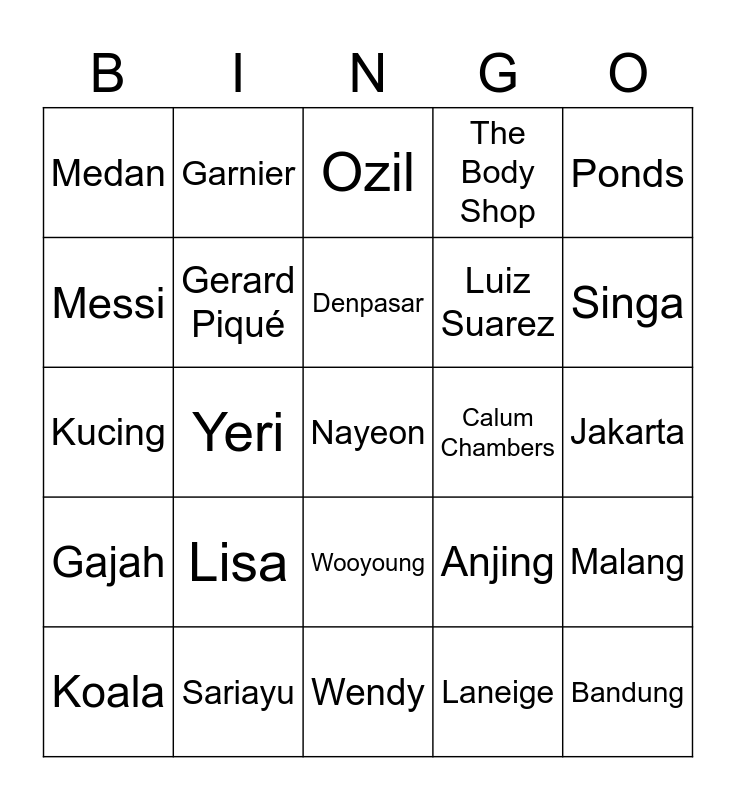 | B | I | N | G | O |
|---|---|---|---|---|
| Medan | Garnier | Ozil | The Body Shop | Ponds |
| Messi | Gerard Piqué | Denpasar | Luiz Suarez | Singa |
| Kucing | Yeri | Nayeon | Calum Chambers | Jakarta |
| Gajah | Lisa | Wooyoung | Anjing | Malang |
| Koala | Sariayu | Wendy | Laneige | Bandung |